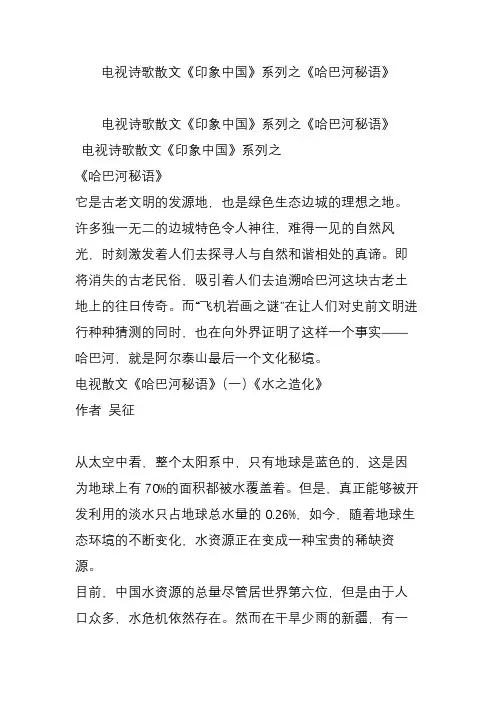 电视诗歌散文《印象中国》系列之《哈巴河秘语》

电视诗歌散文《印象中国》系列之《哈巴河秘语》

电视诗歌散文《印象中国》系列之
《哈巴河秘语》
它是古老文明的发源地，也是绿色生态边城的理想之地。许多独一无二的边城特色令人神往，难得一见的自然风光，时刻激发着人们去探寻人与自然和谐相处的真谛。即将消失的古老民俗，吸引着人们去追溯哈巴河这块古老土地上的往日传奇。而“飞机岩画之谜”在让人们对史前文明进行种种猜测的同时，也在向外界证明了这样一个事实——哈巴河，就是阿尔泰山最后一个文化秘境。
电视散文《哈巴河秘语》(一)《水之造化》
作者 吴征

从太空中看，整个太阳系中，只有地球是蓝色的，这是因为地球上有 70%的面积都被水覆盖着。但是，真正能够被开发利用的淡水只占地球总水量的 0.26%，如今，随着地球生态环境的不断变化，水资源正在变成一种宝贵的稀缺资源。
目前，中国水资源的总量尽管居世界第六位，但是由于人口众多，水危机依然存在。然而在干旱少雨的新疆，有一